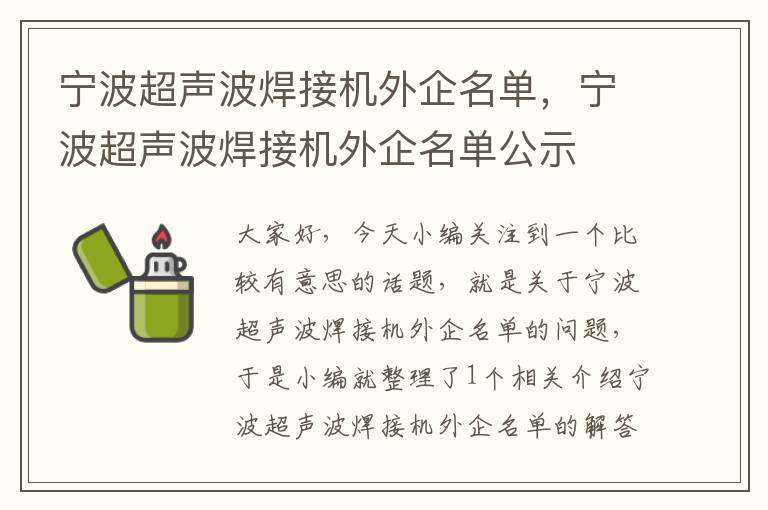 宁波超声波焊接机外企名单，宁波超声波焊接机外企名单公示

大家好，今天小编关注到一个比较有意思的话题，就是关于宁波超声波焊接机外企名单的问题，于是小编就整理了1个相关介绍宁波超声波焊接机外企名单的解答